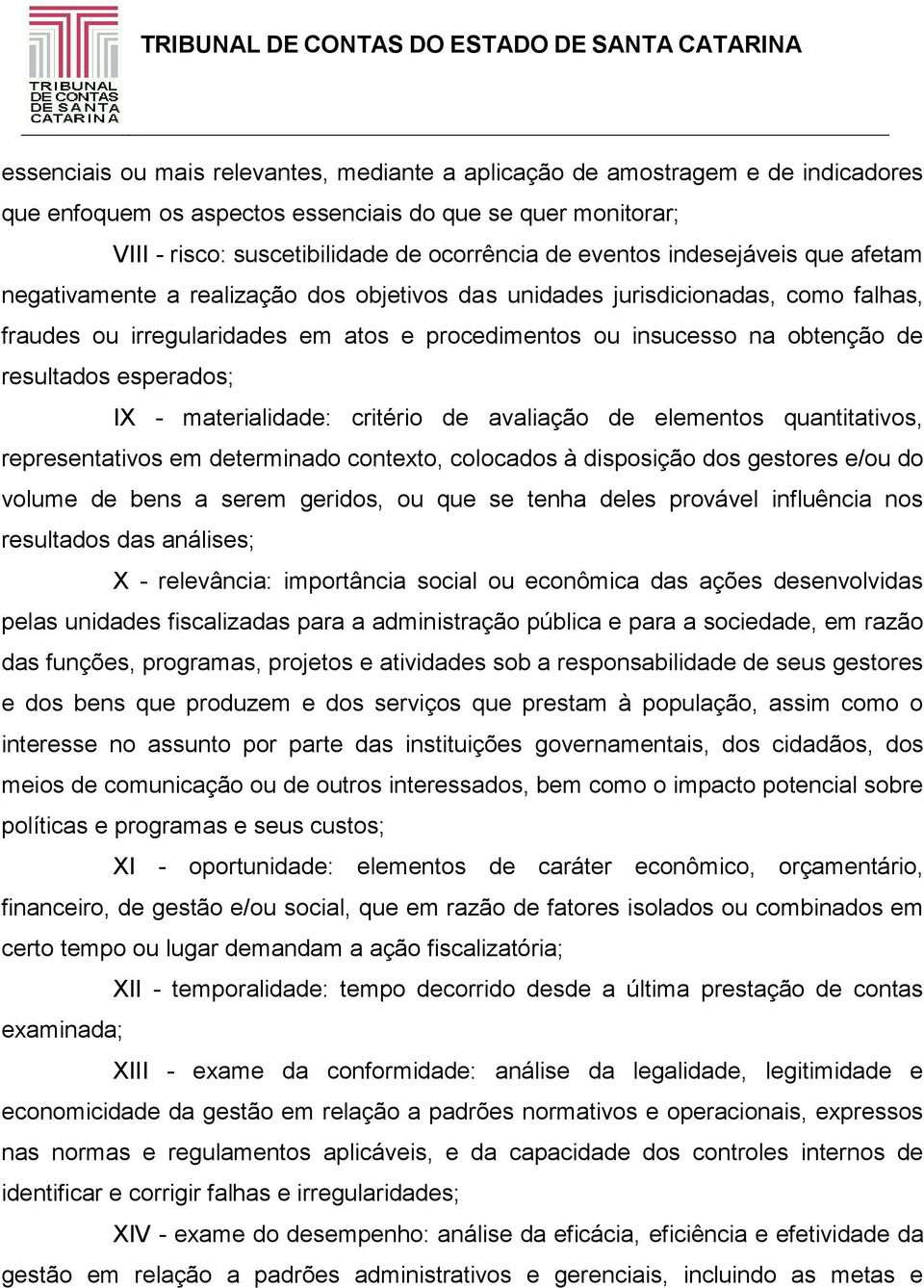 TRIBUNAL DE CONTAS DE SANTA CATARINA

TRIBUNAL DE CONTAS DO ESTADO DE SANTA CATARINA

essenciais ou mais relevantes, mediante a aplicação de amostragem e de indicadores que enfoquem os aspectos essenciais do que se quer monitorar;

VIII - risco: suscetibilidade de ocorrência de eventos indesejáveis que afetam negativamente a realização dos objetivos das unidades jurisdicionadas, como falhas, fraudes ou irregularidades em atos e procedimentos ou insucesso na obtenção de resultados esperados;

IX - materialidade: critério de avaliação de elementos quantitativos, representativos em determinado contexto, colocados à disposição dos gestores e/ou do volume de bens a serem geridos, ou que se tenha deles provável influência nos resultados das análises;

X - relevância: importância social ou econômica das ações desenvolvidas pelas unidades fiscalizadas para a administração pública e para a sociedade, em razão das funções, programas, projetos e atividades sob a responsabilidade de seus gestores e dos bens que produzem e dos serviços que prestam à população, assim como o interesse no assunto por parte das instituições governamentais, dos cidadãos, dos meios de comunicação ou de outros interessados, bem como o impacto potencial sobre políticas e programas e seus custos;

XI - oportunidade: elementos de caráter econômico, orçamentário, financeiro, de gestão e/ou social, que em razão de fatores isolados ou combinados em certo tempo ou lugar demandam a ação fiscalizatória;

XII - temporalidade: tempo decorrido desde a última prestação de contas examinada;

XIII - exame da conformidade: análise da legalidade, legitimidade e economicidade da gestão em relação a padrões normativos e operacionais, expressos nas normas e regulamentos aplicáveis, e da capacidade dos controles internos de identificar e corrigir falhas e irregularidades;

XIV - exame do desempenho: análise da eficácia, eficiência e efetividade da gestão em relação a padrões administrativos e gerenciais, incluindo as metas e